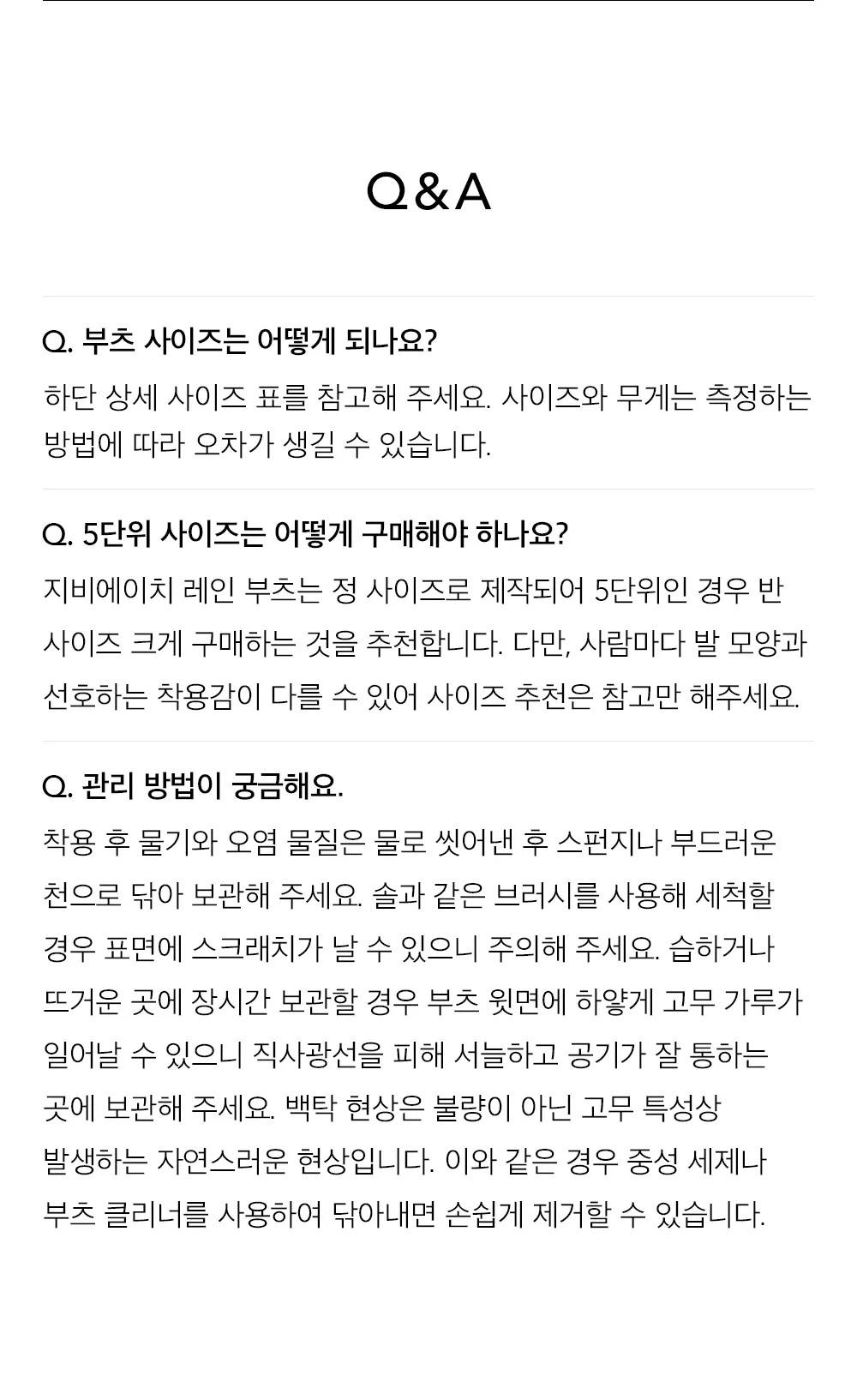 Q&A

Q. 부츠 사이즈는 어떻게 되나요?

하단 상세 사이즈 표를 참고해 주세요. 사이즈와 무게는 측정하는 방법에 따라 오차가 생길 수 있습니다.

Q. 5단위 사이즈는 어떻게 구매해야 하나요?

지비에이치 레인 부츠는 정 사이즈로 제작되어 5단위인 경우 반 사이즈 크게 구매하는 것을 추천합니다. 다만, 사람마다 발 모양과 선호하는 착용감이 다를 수 있어 사이즈 추천은 참고만 해주세요.

Q. 관리 방법이 궁금해요.

착용 후 물기와 오염 물질은 물로 씻어낸 후 스펀지나 부드러운 천으로 닦아 보관해 주세요. 솔과 같은 브러시를 사용해 세척할 경우 표면에 스크래치가 날 수 있으니 주의해 주세요. 습하거나 뜨거운 곳에 장시간 보관할 경우 부츠 윗면에 하얗게 고무 가루가 일어날 수 있으니 직사광선을 피해 서늘하고 공기가 잘 통하는 곳에 보관해 주세요. 백탁 현상은 불량이 아닌 고무 특성상 발생하는 자연스러운 현상입니다. 이와 같은 경우 중성 세제나 부츠 클리너를 사용하여 닦아내면 손쉽게 제거할 수 있습니다.